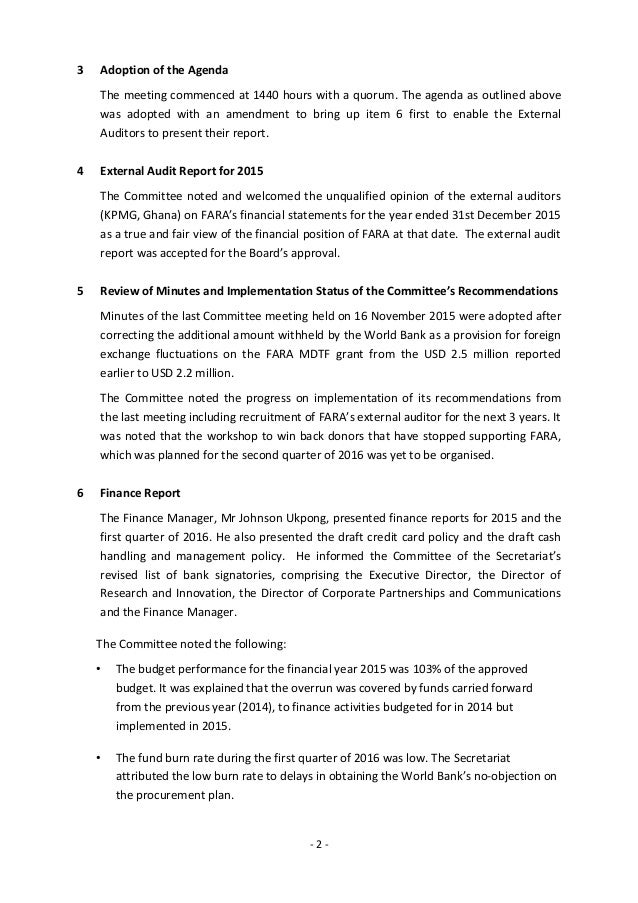 3 Adoption of the Agenda

The meeting commenced at 1440 hours with a quorum. The agenda as outlined above was adopted with an amendment to bring up item 6 first to enable the External Auditors to present their report.

4 External Audit Report for 2015

The Committee noted and welcomed the unqualified opinion of the external auditors (KPMG, Ghana) on FARA's financial statements for the year ended 31st December 2015 as a true and fair view of the financial position of FARA at that date. The external audit report was accepted for the Board's approval.

5 Review of Minutes and Implementation Status of the Committee's Recommendations

Minutes of the last Committee meeting held on 16 November 2015 were adopted after correcting the additional amount withheld by the World Bank as a provision for foreign exchange fluctuations on the FARA MDTF grant from the USD 2.5 million reported earlier to USD 2.2 million.

The Committee noted the progress on implementation of its recommendations from the last meeting including recruitment of FARA's external auditor for the next 3 years. It was noted that the workshop to win back donors that have stopped supporting FARA, which was planned for the second quarter of 2016 was yet to be organised.

6 Finance Report

The Finance Manager, Mr Johnson Ukpong, presented finance reports for 2015 and the first quarter of 2016. He also presented the draft credit card policy and the draft cash handling and management policy. He informed the Committee of the Secretariat's revised list of bank signatories, comprising the Executive Director, the Director of Research and Innovation, the Director of Corporate Partnerships and Communications and the Finance Manager.

The Committee noted the following:

• The budget performance for the financial year 2015 was 103% of the approved budget. It was explained that the overrun was covered by funds carried forward from the previous year (2014), to finance activities budgeted for in 2014 but implemented in 2015.

• The fund burn rate during the first quarter of 2016 was low. The Secretariat attributed the low burn rate to delays in obtaining the World Bank's no-objection on the procurement plan.

- 2 -